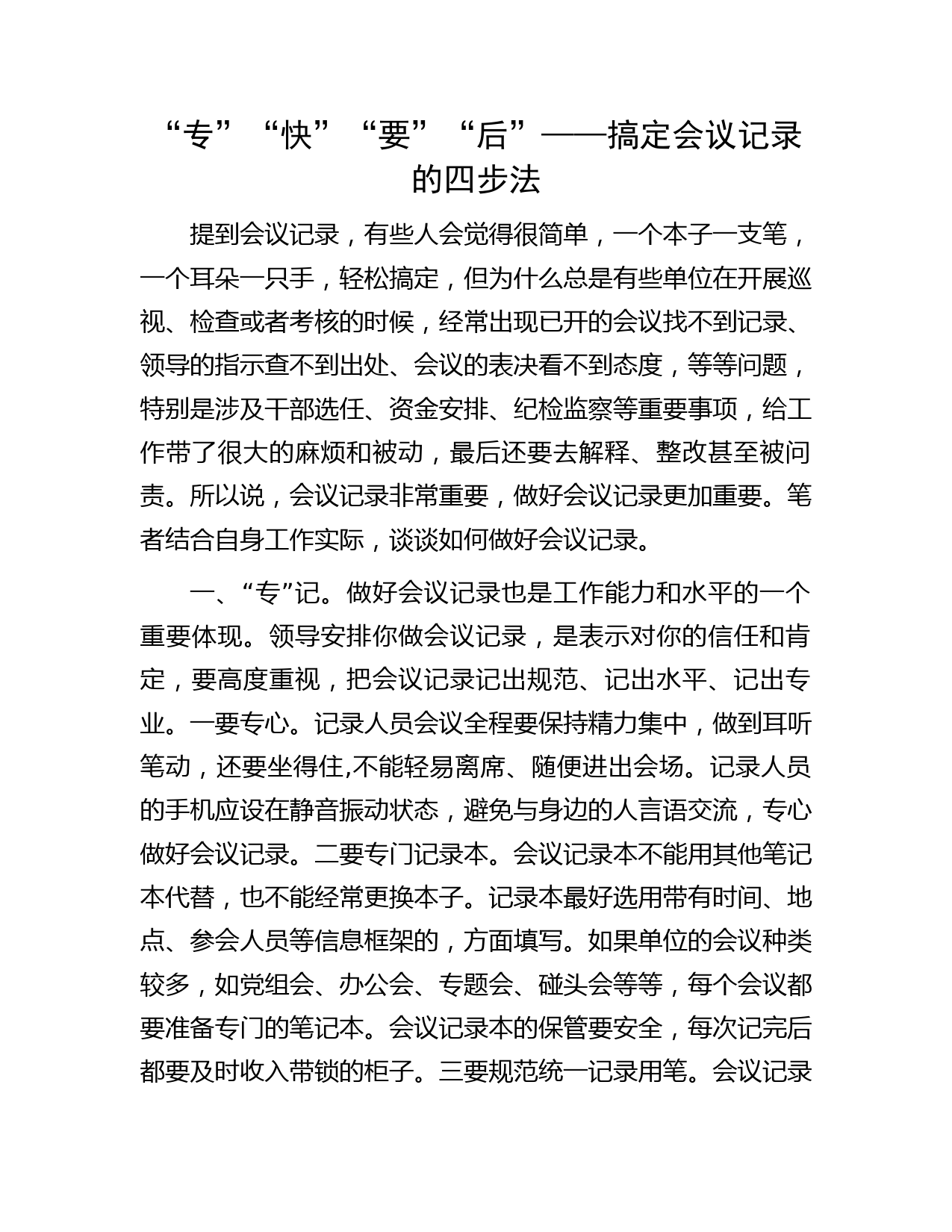 “专”“快”“要”“后”——搞定会议记录的四步法

提到会议记录，有些人会觉得很简单，一个本子一支笔，一个耳朵一只手，轻松搞定，但为什么总是有些单位在开展巡视、检查或者考核的时候，经常出现已开的会议找不到记录、领导的指示查不到出处、会议的表决看不到态度，等等问题，特别是涉及干部选任、资金安排、纪检监察等重要事项，给工作带了很大的麻烦和被动，最后还要去解释、整改甚至被问责。所以说，会议记录非常重要，做好会议记录更加重要。笔者结合自身工作实际，谈谈如何做好会议记录。

一、“专”记。做好会议记录也是工作能力和水平的一个重要体现。领导安排你做会议记录，是表示对你的信任和肯定，要高度重视，把会议记录记出规范、记出水平、记出专业。一要专心。记录人员会议全程要保持精力集中，做到耳听笔动，还要坐得住,不能轻易离席、随便进出会场。记录人员的手机应设在静音振动状态，避免与身边的人言语交流，专心做好会议记录。二要专门记录本。会议记录本不能用其他笔记本代替，也不能经常更换本子。记录本最好选用带有时间、地点、参会人员等信息框架的，方面填写。如果单位的会议种类较多，如党组会、办公会、专题会、碰头会等等，每个会议都要准备专门的笔记本。会议记录本的保管要安全，每次记完后都要及时收入带锁的柜子。三要规范统一记录用笔。会议记录